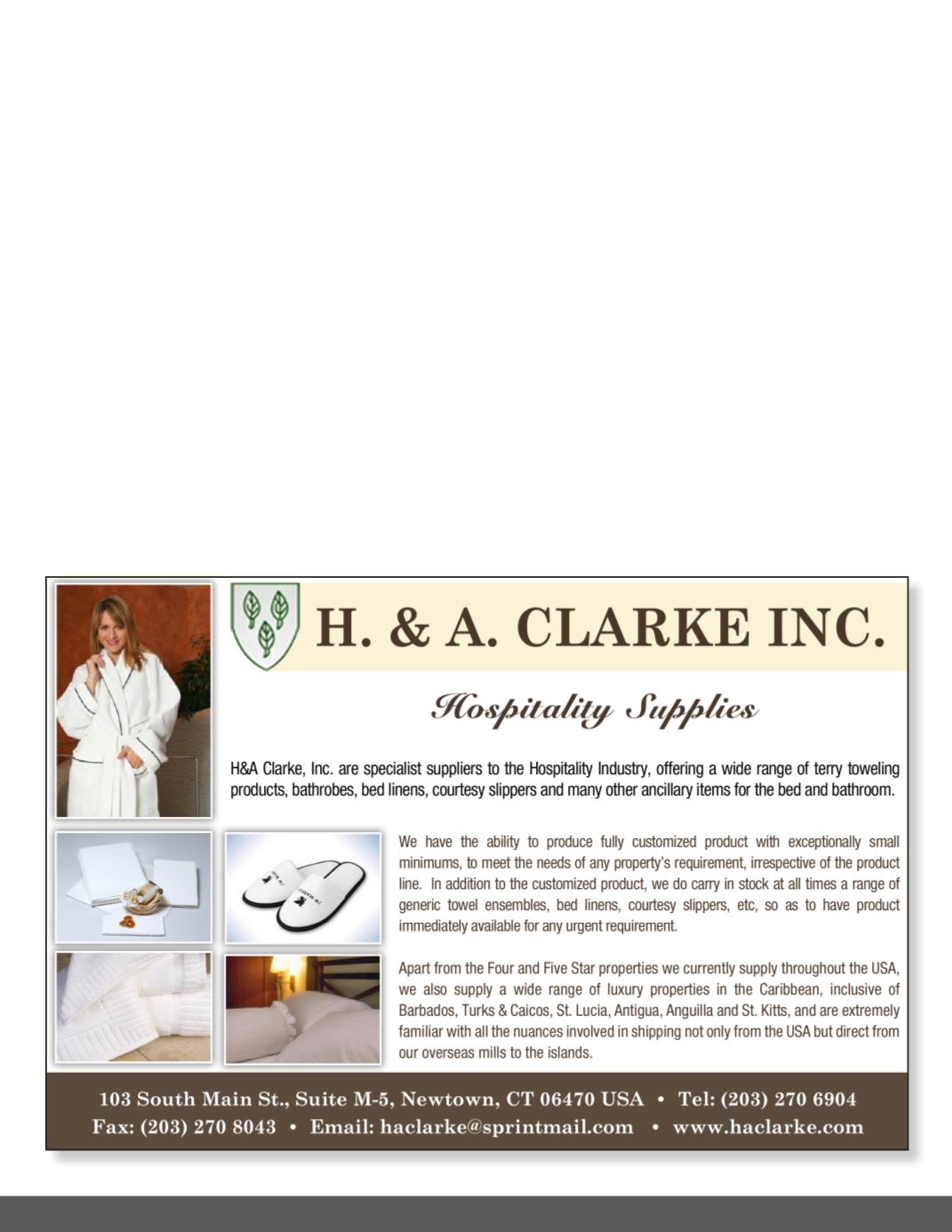 H. & A. CLARKE INC.

Hospitality Supplies

H&A Clarke, Inc. are specialist suppliers to the Hospitality Industry, offering a wide range of terry toweling products, bathrobes, bed linens, courtesy slippers and many other ancillary items for the bed and bathroom.

We have the ability to produce fully customized product with exceptionally small minimums, to meet the needs of any property's requirement, irrespective of the product line. In addition to the customized product, we do carry in stock at all times a range of generic towel ensembles, bed linens, courtesy slippers, etc, so as to have product immediately available for any urgent requirement.

Apart from the Four and Five Star properties we currently supply throughout the USA, we also supply a wide range of luxury properties in the Caribbean, inclusive of Barbados, Turks & Caicos, St. Lucia, Antigua, Anguilla and St. Kitts, and are extremely familiar with all the nuances involved in shipping not only from the USA but direct from our overseas mills to the islands.

103 South Main St., Suite M-5, Newtown, CT 06470 USA • Tel: (203) 270 6904
Fax: (203) 270 8043 • Email: haclarke@sprintmail.com • www.haclarke.com